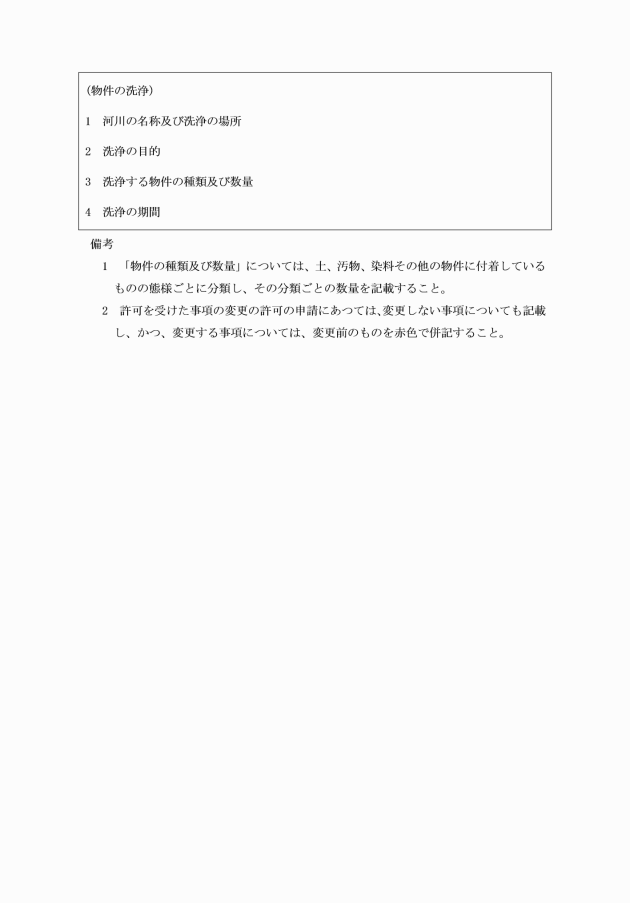 (物件の洗浄)

1　河川の名称及び洗浄の場所

2　洗浄の目的

3　洗浄する物件の種類及び数量

4　洗浄の期間

備考

1　「物件の種類及び数量」については、土、汚物、染料その他の物件に付着しているものの態様ごとに分類し、その分類ごとの数量を記載すること。

2　許可を受けた事項の変更の許可の申請にあつては、変更しない事項についても記載し、かつ、変更する事項については、変更前のものを赤色で併記すること。